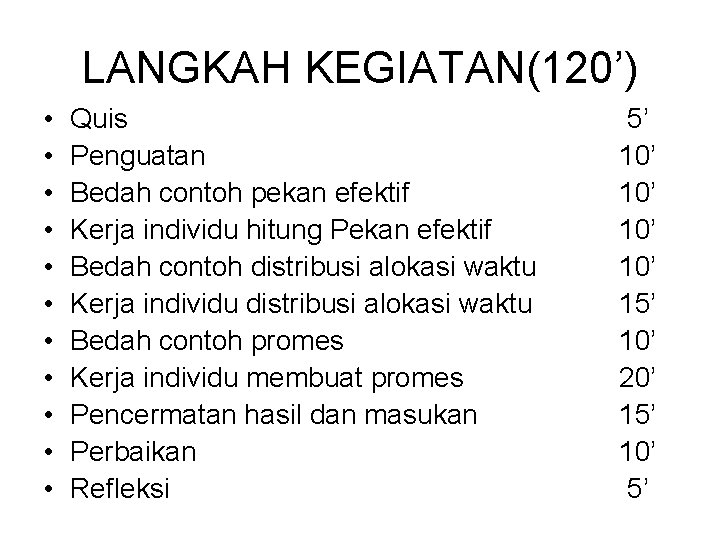 LANGKAH KEGIATAN(120’)

• Quis 5’
• Penguatan 10’
• Bedah contoh pekan efektif 10’
• Kerja individu hitung Pekan efektif 10’
• Bedah contoh distribusi alokasi waktu 10’
• Kerja individu distribusi alokasi waktu 15’
• Bedah contoh promes 10’
• Kerja individu membuat promes 20’
• Pencermatan hasil dan masukan 15’
• Perbaikan 10’
• Refleksi 5’